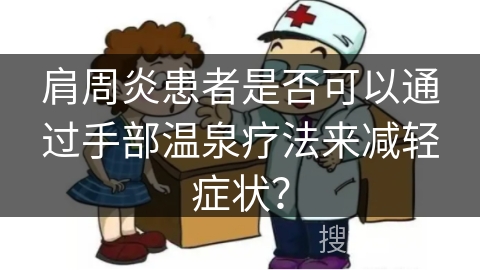 肩周炎患者是否可以通过手部温泉疗法来减轻症状？

搜